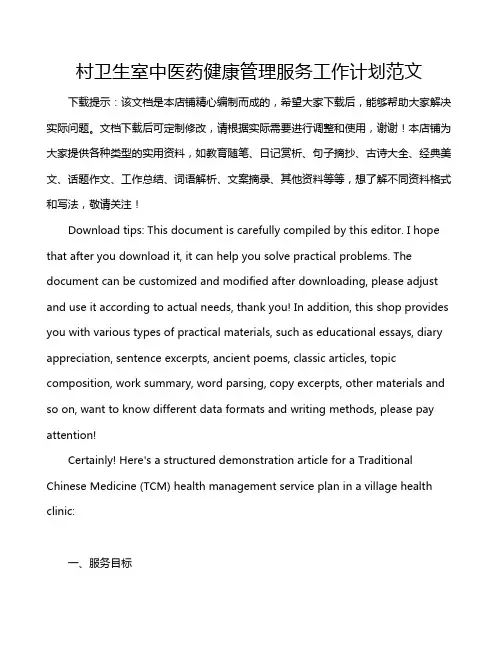 村卫生室中医药健康管理服务工作计划范文

下载提示：该文档是本店铺精心编制而成的，希望大家下载后，能够帮助大家解决实际问题。文档下载后可定制修改，请根据实际需要进行调整和使用，谢谢！本店铺为大家提供各种类型的实用资料，如教育随笔、日记赏析、句子摘抄、古诗大全、经典美文、话题作文、工作总结、词语解析、文案摘录、其他资料等等，想了解不同资料格式和写法，敬请关注！

Download tips: This document is carefully compiled by this editor. I hope that after you download it, it can help you solve practical problems. The document can be customized and modified after downloading, please adjust and use it according to actual needs, thank you! In addition, this shop provides you with various types of practical materials, such as educational essays, diary appreciation, sentence excerpts, ancient poems, classic articles, topic composition, work summary, word parsing, copy excerpts, other materials and so on, want to know different data formats and writing methods, please pay attention!

Certainly! Here's a structured demonstration article for a Traditional Chinese Medicine (TCM) health management service plan in a village health clinic:

一、服务目标